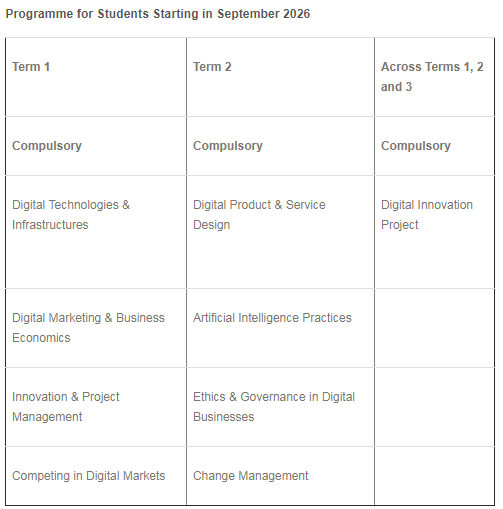 Programme for Students Starting in September 2026

| Term 1 | Term 2 | Across Terms 1, 2 and 3 |
|---|---|---|
| Compulsory | Compulsory | Compulsory |
| Digital Technologies & Infrastructures | Digital Product & Service Design | Digital Innovation Project |
| Digital Marketing & Business Economics | Artificial Intelligence Practices | |
| Innovation & Project Management | Ethics & Governance in Digital Businesses | |
| Competing in Digital Markets | Change Management | |